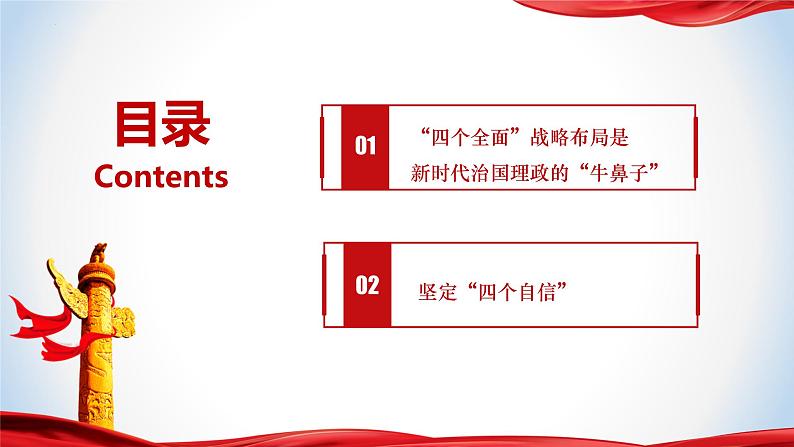 目录
Contents

01 “四个全面”战略布局是新时代治国理政的“牛鼻子”

02 坚定“四个自信”